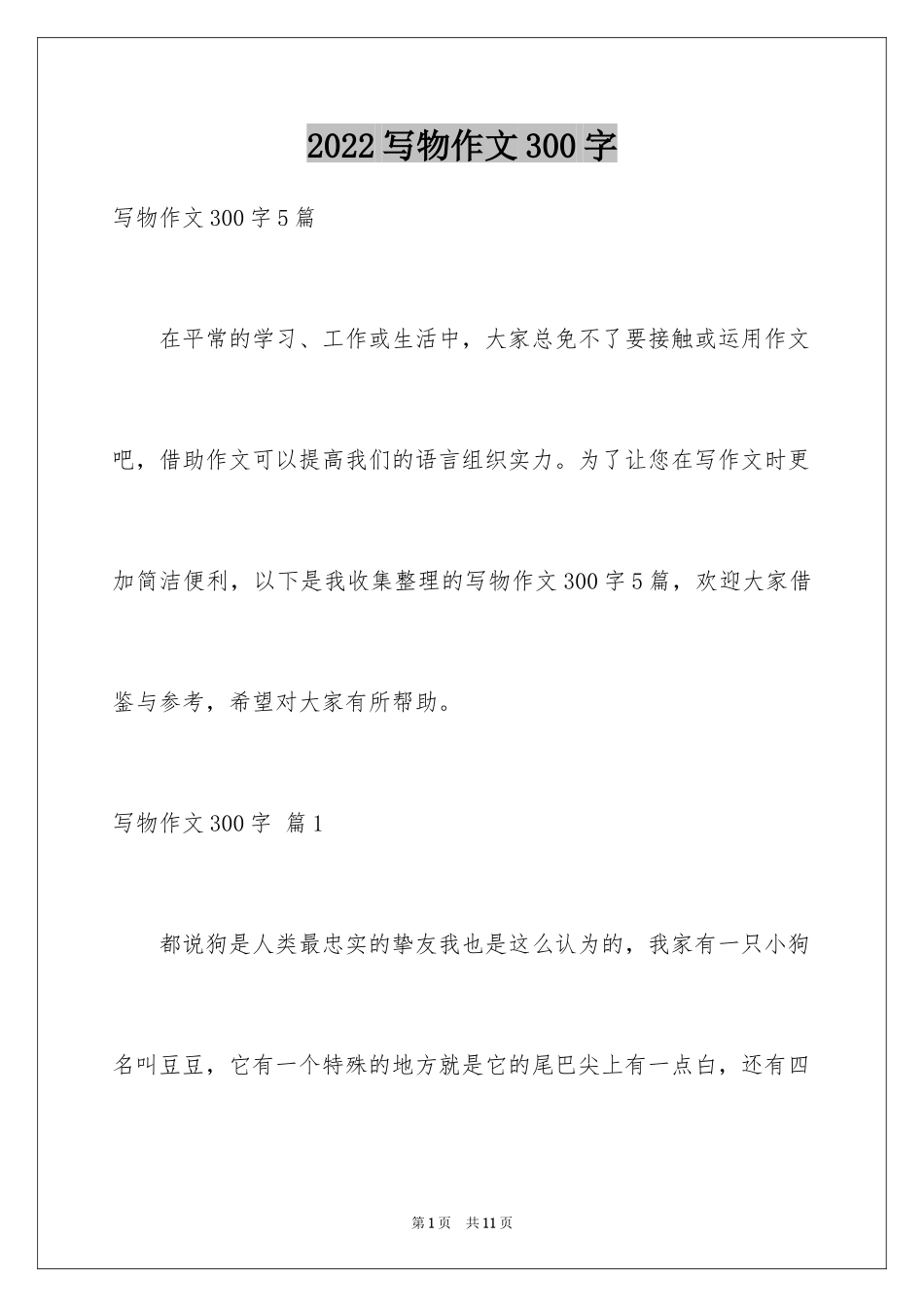 2022写物作文300字

写物作文300字5篇

在平常的学习、工作或生活中，大家总免不了要接触或运用作文吧，借助作文可以提高我们的语言组织实力。为了让您在写作文时更加简洁便利，以下是我收集整理的写物作文300字5篇，欢迎大家借鉴与参考，希望对大家有所帮助。

写物作文300字 篇1

都说狗是人类最忠实的挚友我也是这么认为的，我家有一只小狗名叫豆豆，它有一个特殊的地方就是它的尾巴尖上有一点白，还有四

第1页 共11页